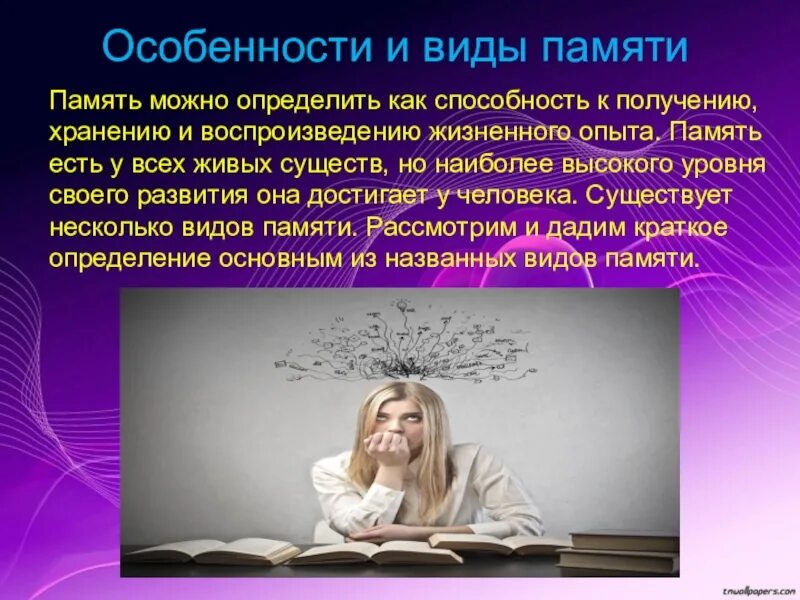 Особенности и виды памяти

Память можно определить как способность к получению, хранению и воспроизведению жизненного опыта. Память есть у всех живых существ, но наиболее высокого уровня своего развития она достигает у человека. Существует несколько видов памяти. Рассмотрим и дадим краткое определение основным из названных видов памяти.

tmwallpapers.com